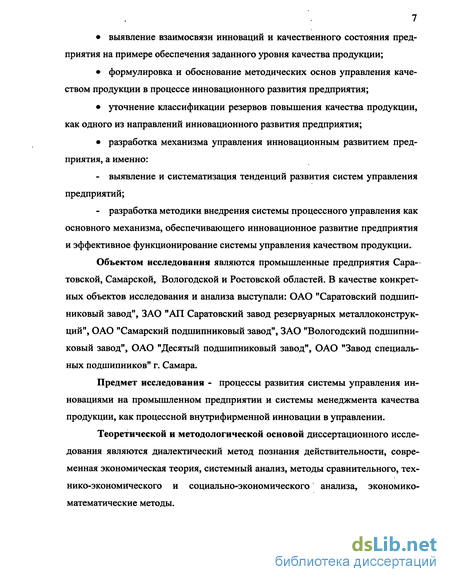 7

• выявление взаимосвязи инноваций и качественного состояния предприятия на примере обеспечения заданного уровня качества продукции;

• формулировка и обоснование методических основ управления качеством продукции в процессе инновационного развития предприятия;

• уточнение классификации резервов повышения качества продукции, как одного из направлений инновационного развития предприятия;

• разработка механизма управления инновационным развитием предприятия, а именно:

- выявление и систематизация тенденций развития систем управления предприятий;

- разработка методики внедрения системы процессного управления как основного механизма, обеспечивающего инновационное развитие предприятия и эффективное функционирование системы управления качеством продукции.

Объектом исследования являются промышленные предприятия Саратовской, Самарской, Вологодской и Ростовской областей. В качестве конкретных объектов исследования и анализа выступали: ОАО "Саратовский подшипниковый завод", ЗАО "АП Саратовский завод резервуарных металлоконструкций", ОАО "Самарский подшипниковый завод", ЗАО "Вологодский подшипниковый завод", ОАО "Десятый подшипниковый завод", ОАО "Завод специальных подшипников" г. Самара.

Предмет исследования - процессы развития системы управления инновациями на промышленном предприятии и системы менеджмента качества продукции, как процессной внутрифирменной инновации в управлении.

Теоретической и методологической основой диссертационного исследования являются диалектический метод познания действительности, современная экономическая теория, системный анализ, методы сравнительного, технико-экономического и социально-экономического анализа, экономико-математические методы.

dsLib.net
библиотека диссертаций